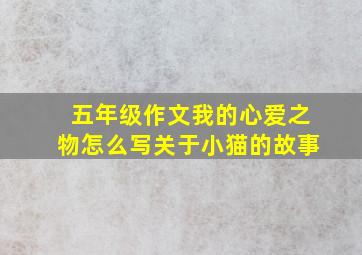 五年级作文我的心爱之物怎么写关于小猫的故事